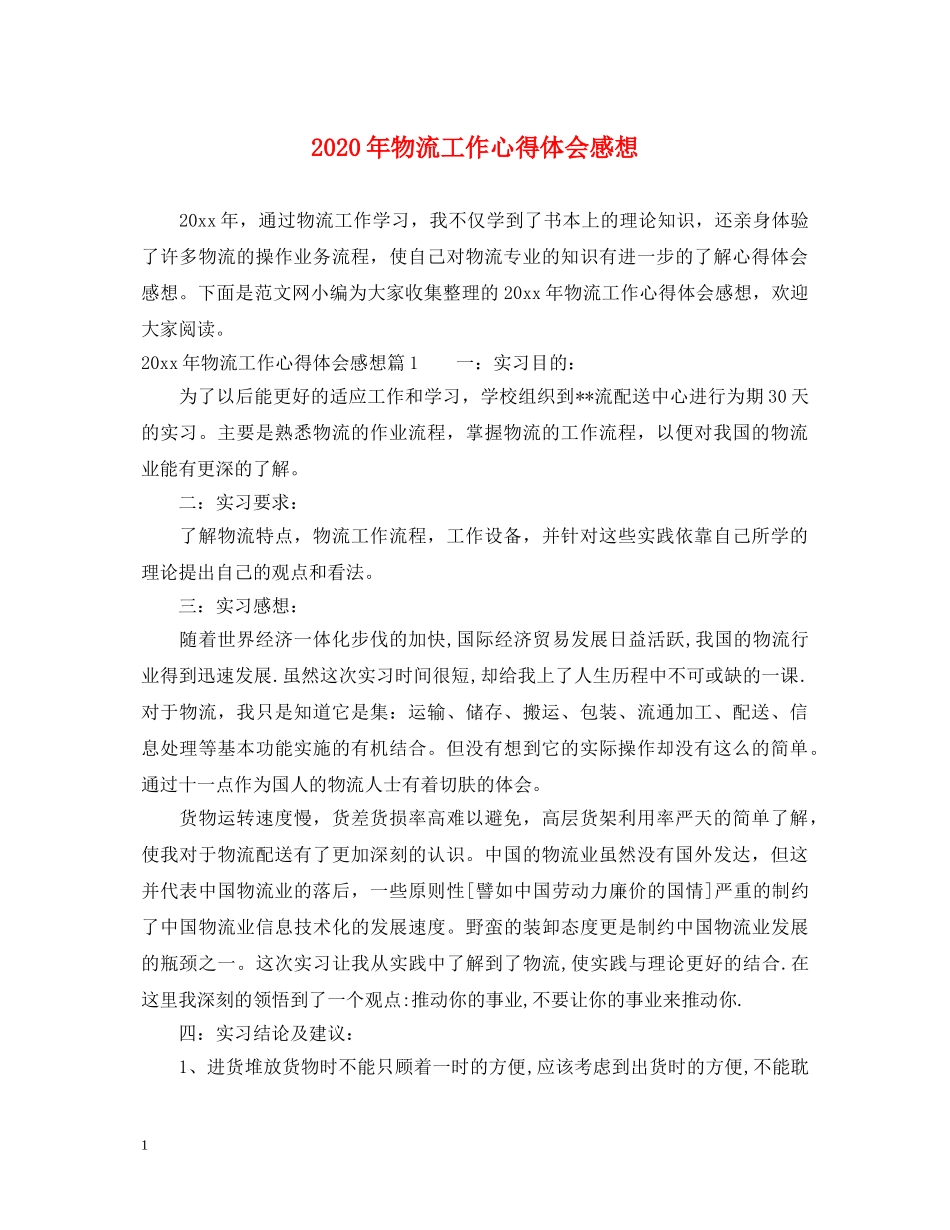 2020年物流工作心得体会感想

20xx年，通过物流工作学习，我不仅学到了书本上的理论知识，还亲身体验了许多物流的操作业务流程，使自己对物流专业的知识有进一步的了解心得体会感想。下面是范文网小编为大家收集整理的20xx年物流工作心得体会感想，欢迎大家阅读。

20xx年物流工作心得体会感想篇1　　一：实习目的：

为了以后能更好的适应工作和学习，学校组织到**流配送中心进行为期30天的实习。主要是熟悉物流的作业流程，掌握物流的工作流程，以便对我国的物流业能有更深的了解。

二：实习要求：

了解物流特点，物流工作流程，工作设备，并针对这些实践依靠自己所学的理论提出自己的观点和看法。

三：实习感想：

随着世界经济一体化步伐的加快,国际经济贸易发展日益活跃,我国的物流行业得到迅速发展.虽然这次实习时间很短,却给我上了人生历程中不可或缺的一课.对于物流，我只是知道它是集：运输、储存、搬运、包装、流通加工、配送、信息处理等基本功能实施的有机结合。但没有想到它的实际操作却没有这么的简单。通过十一点作为国人的物流人士有着切肤的体会。

货物运转速度慢，货差货损率高难以避免，高层货架利用率严天的简单了解，使我对于物流配送有了更加深刻的认识。中国的物流业虽然没有国外发达，但这并代表中国物流业的落后，一些原则性[譬如中国劳动力廉价的国情]严重的制约了中国物流业信息技术化的发展速度。野蛮的装卸态度更是制约中国物流业发展的瓶颈之一。这次实习让我从实践中了解到了物流,使实践与理论更好的结合.在这里我深刻的领悟到了一个观点:推动你的事业,不要让你的事业来推动你.

四：实习结论及建议：

1、进货堆放货物时不能只顾着一时的方便,应该考虑到出货时的方便,不能耽

1